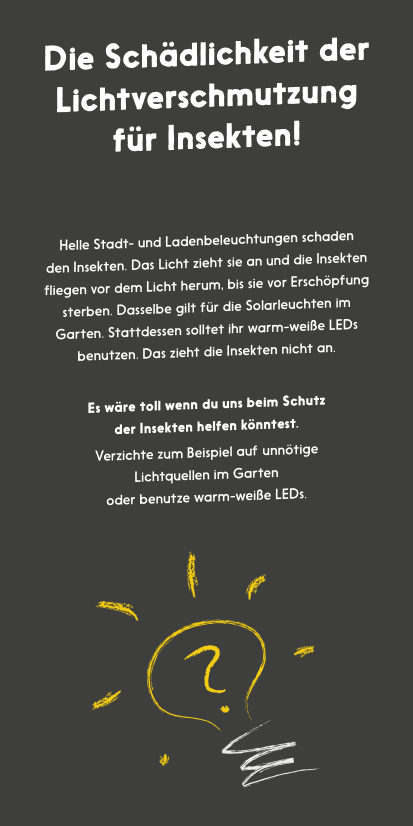 Die Schädlichkeit der Lichtverschmutzung für Insekten!

Helle Stadt- und Ladenbeleuchtungen schaden den Insekten. Das Licht zieht sie an und die Insekten fliegen vor dem Licht herum, bis sie vor Erschöpfung sterben. Dasselbe gilt für die Solarleuchten im Garten. Stattdessen solltet ihr warm-weiße LEDs benutzen. Das zieht die Insekten nicht an.

Es wäre toll wenn du uns beim Schutz der Insekten helfen könntest.

Verzichte zum Beispiel auf unnötige Lichtquellen im Garten oder benutze warm-weiße LEDs.

?